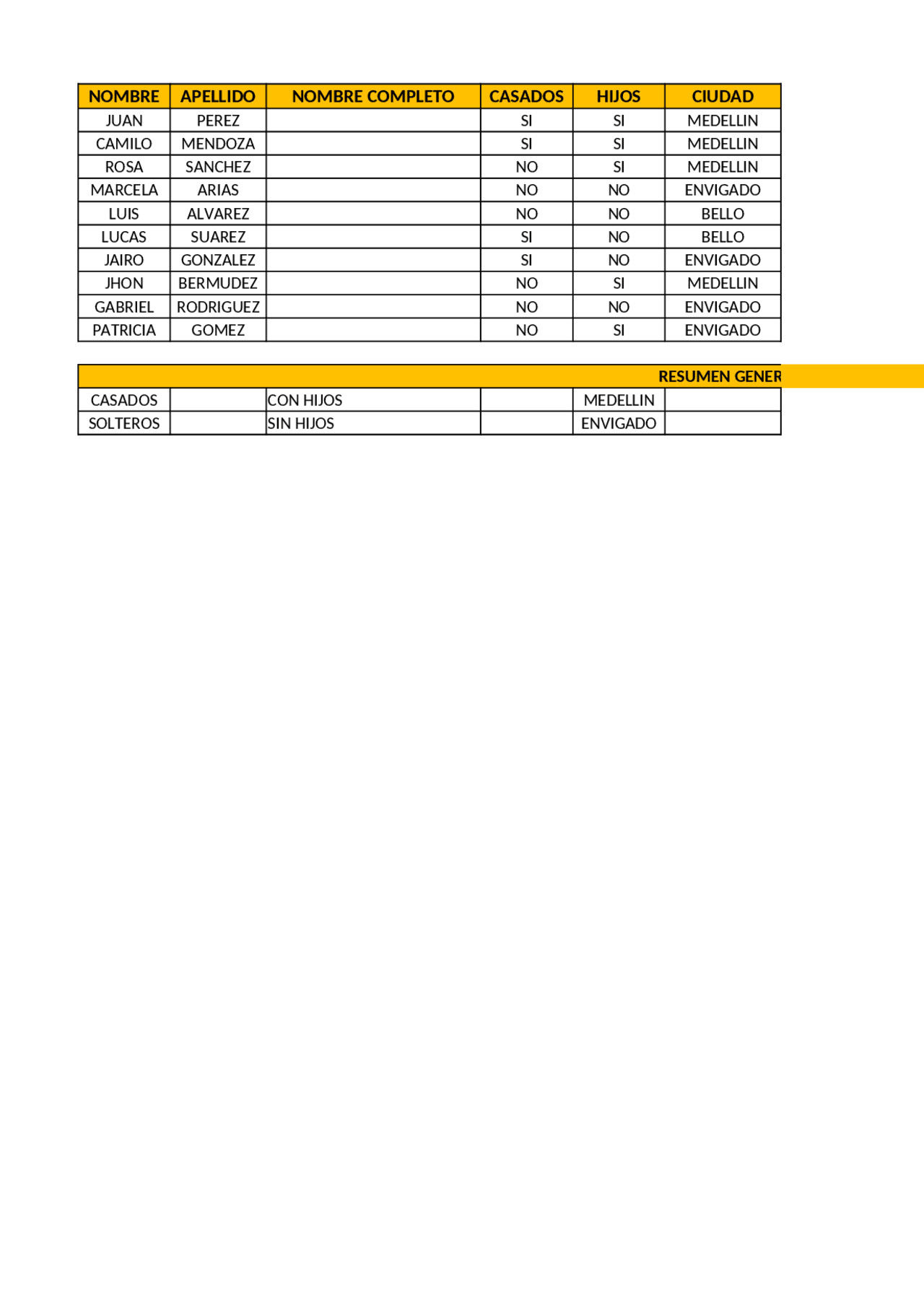 | NOMBRE | APELLIDO | NOMBRE COMPLETO | CASADOS | HIJOS | CIUDAD |
|---|---|---|---|---|---|
| JUAN | PEREZ | | SI | SI | MEDELLIN |
| CAMILO | MENDOZA | | SI | SI | MEDELLIN |
| ROSA | SANCHEZ | | NO | SI | MEDELLIN |
| MARCELA | ARIAS | | NO | NO | ENVIGADO |
| LUIS | ALVAREZ | | NO | NO | BELLO |
| LUCAS | SUAREZ | | SI | NO | BELLO |
| JAIRO | GONZALEZ | | SI | NO | ENVIGADO |
| JHON | BERMUDEZ | | NO | SI | MEDELLIN |
| GABRIEL | RODRIGUEZ | | NO | NO | ENVIGADO |
| PATRICIA | GOMEZ | | NO | SI | ENVIGADO |

RESUMEN GENER

| CASADOS | | CON HIJOS | | MEDELLIN | |
|---|---|---|---|---|---|
| SOLTEROS | | SIN HIJOS | | ENVIGADO | |